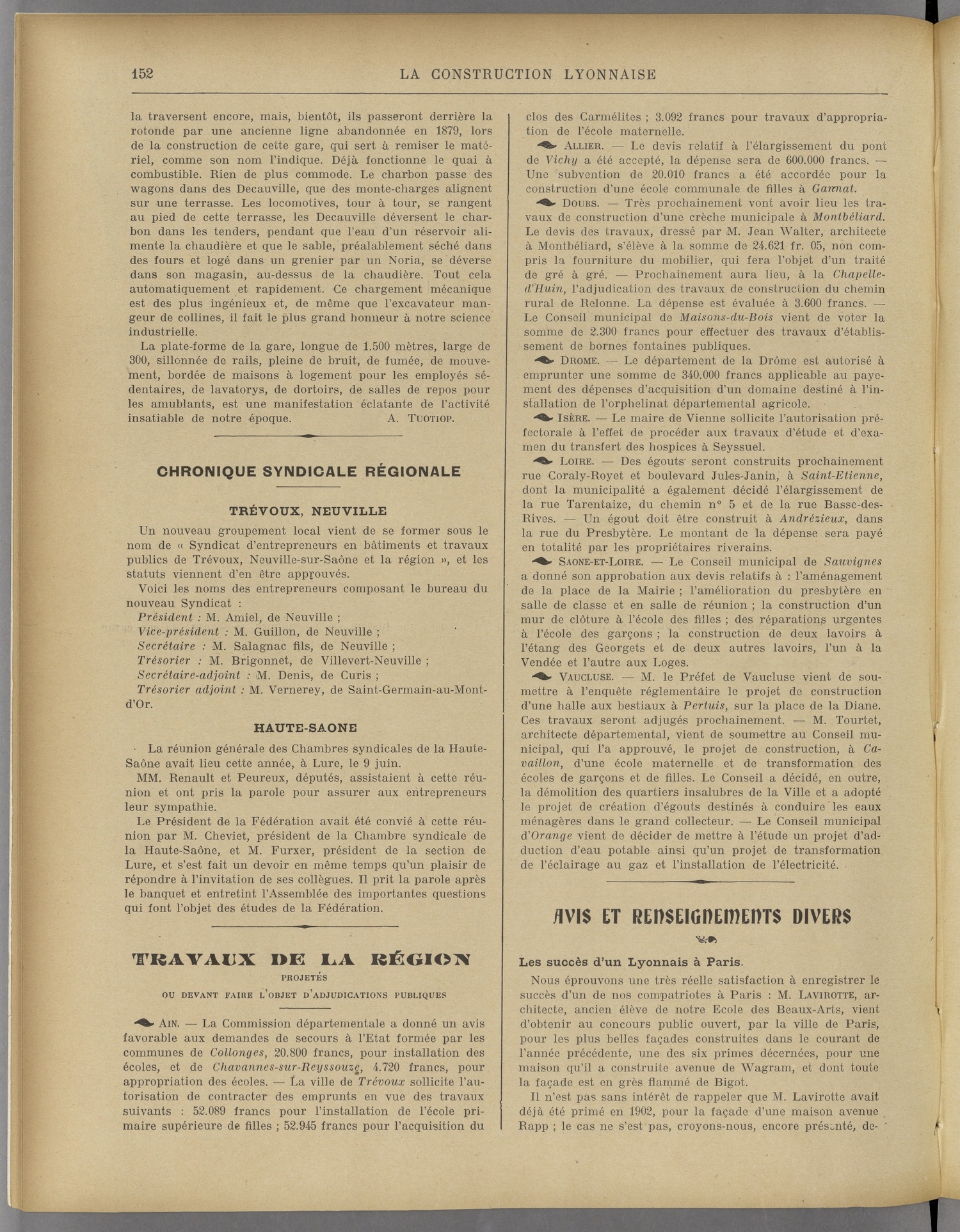 152 LA CONSTRUCTION LYONNAISE

la traversent encore, mais, bientôt, ils passeront derrière la rotonde par une ancienne ligne abandonnée en 1879, lors de la construction de cette gare, qui sert à remiser le matériel, comme son nom l'indique. Déjà fonctionne le quai à combustible. Rien de plus commode. Le charbon passe des wagons dans des Decauville, que des monte-charges alignent sur une terrasse. Les locomotives, tour à tour, se rangent au pied de cette terrasse, les Decauville déversent le charbon dans les tenders, pendant que l'eau d'un réservoir alimente la chaudière et que le sable, préalablement séché dans des fours et logé dans un grenier par un Noria, se déverse dans son magasin, au-dessus de la chaudière. Tout cela automatiquement et rapidement. Ce chargement mécanique est des plus ingénieux et, de même que l'excavateur mangeur de collines, il fait le plus grand honneur à notre science industrielle.

La plate-forme de la gare, longue de 1.500 mètres, large de 300, sillonnée de rails, pleine de bruit, de fumée, de mouvement, bordée de maisons à logement pour les employés sédentaires, de lavatorys, de dortoirs, de salles de repos pour les amublants, est une manifestation éclatante de l'activité insatiable de notre époque. A. TUOTIOP.

CHRONIQUE SYNDICALE RÉGIONALE

TRÉVOUX, NEUVILLE

Un nouveau groupement local vient de se former sous le nom de « Syndicat d'entrepreneurs en bâtiments et travaux publics de Trévoux, Neuville-sur-Saône et la région », et les statuts viennent d'en être approuvés.

Voici les noms des entrepreneurs composant le bureau du nouveau Syndicat :

Président : M. Amiel, de Neuville ;
Vice-président : M. Guillon, de Neuville ;
Secrétaire : M. Salagnac fils, de Neuville ;
Trésorier : M. Brigonnet, de Villevert-Neuville ;
Secrétaire-adjoint : M. Denis, de Curis ;
Trésorier adjoint : M. Vernerey, de Saint-Germain-au-Mont-d'Or.

HAUTE-SAONE

La réunion générale des Chambres syndicales de la Haute-Saône avait lieu cette année, à Lure, le 9 juin.

MM. Renault et Peureux, députés, assistaient à cette réunion et ont pris la parole pour assurer aux entrepreneurs leur sympathie.

Le Président de la Fédération avait été convié à cette réunion par M. Cheviet, président de la Chambre syndicale de la Haute-Saône, et M. Furxer, président de la section de Lure, et s'est fait un devoir en même temps qu'un plaisir de répondre à l'invitation de ses collègues. Il prit la parole après le banquet et entretint l'Assemblée des importantes questions qui font l'objet des études de la Fédération.

TRAVAUX DE LA RÉGION

PROJETÉS

OU DEVANT FAIRE L'OBJET D'ADJUDICATIONS PUBLIQUES

AIN. — La Commission départementale a donné un avis favorable aux demandes de secours à l'Etat formée par les communes de Collonges, 20.800 francs, pour installation des écoles, et de Chavannes-sur-Reyssouze, 4.720 francs, pour appropriation des écoles. — La ville de Trévoux sollicite l'autorisation de contracter des emprunts en vue des travaux suivants : 52.089 francs pour l'installation de l'école primaire supérieure de filles ; 52.945 francs pour l'acquisition du clos des Carmélites ; 3.092 francs pour travaux d'appropriation de l'école maternelle.

ALLIER. — Le devis relatif à l'élargissement du pont de Vichy a été accepté, la dépense sera de 600.000 francs. — Une subvention de 20.010 francs a été accordée pour la construction d'une école communale de filles à Gannat.

DOUBS. — Très prochainement vont avoir lieu les travaux de construction d'une crèche municipale à Montbéliard. Le devis des travaux, dressé par M. Jean Walter, architecte à Montbéliard, s'élève à la somme de 24.621 fr. 05, non compris la fourniture du mobilier, qui fera l'objet d'un traité de gré à gré. — Prochainement aura lieu, à la Chapelle-d'Huin, l'adjudication des travaux de construction du chemin rural de Relonne. La dépense est évaluée à 3.600 francs. — Le Conseil municipal de Maisons-du-Bois vient de voter la somme de 2.300 francs pour effectuer des travaux d'établissement de bornes fontaines publiques.

DROME. — Le département de la Drôme est autorisé à emprunter une somme de 340.000 francs applicable au payement des dépenses d'acquisition d'un domaine destiné à l'installation de l'orphelinat départemental agricole.

ISÈRE. — Le maire de Vienne sollicite l'autorisation préfectorale à l'effet de procéder aux travaux d'étude et d'examen du transfert des hospices à Seyssuel.

LOIRE. — Des égouts seront construits prochainement rue Coraly-Royet et boulevard Jules-Janin, à Saint-Etienne, dont la municipalité a également décidé l'élargissement de la rue Tarentaize, du chemin n° 5 et de la rue Basse-des-Rives. — Un égout doit être construit à Andrézieux, dans la rue du Presbytère. Le montant de la dépense sera payé en totalité par les propriétaires riverains.

SAONE-ET-LOIRE. — Le Conseil municipal de Sauvignes a donné son approbation aux devis relatifs à : l'aménagement de la place de la Mairie ; l'amélioration du presbytère en salle de classe et en salle de réunion ; la construction d'un mur de clôture à l'école des filles ; des réparations urgentes à l'école des garçons ; la construction de deux lavoirs à l'étang des Georgets et de deux autres lavoirs, l'un à la Vendée et l'autre aux Loges.

VAUCLUSE. — M. le Préfet de Vaucluse vient de soumettre à l'enquête réglementaire le projet de construction d'une halle aux bestiaux à Pertuis, sur la place de la Diane. Ces travaux seront adjugés prochainement. — M. Tourtet, architecte départemental, vient de soumettre au Conseil municipal, qui l'a approuvé, le projet de construction, à Cavaillon, d'une école maternelle et de transformation des écoles de garçons et de filles. Le Conseil a décidé, en outre, la démolition des quartiers insalubres de la Ville et a adopté le projet de création d'égouts destinés à conduire les eaux ménagères dans le grand collecteur. — Le Conseil municipal d'Orange vient de décider de mettre à l'étude un projet d'adduction d'eau potable ainsi qu'un projet de transformation de l'éclairage au gaz et l'installation de l'électricité.

AVIS ET RENSEIGNEMENTS DIVERS

Les succès d'un Lyonnais à Paris.

Nous éprouvons une très réelle satisfaction à enregistrer le succès d'un de nos compatriotes à Paris : M. LAVIROTTE, architecte, ancien élève de notre Ecole des Beaux-Arts, vient d'obtenir au concours public ouvert, par la ville de Paris, pour les plus belles façades construites dans le courant de l'année précédente, une des six primes décernées, pour une maison qu'il a construite avenue de Wagram, et dont toute la façade est en grès flammé de Bigot.

Il n'est pas sans intérêt de rappeler que M. Lavirotte avait déjà été primé en 1902, pour la façade d'une maison avenue Rapp ; le cas ne s'est pas, croyons-nous, encore présenté, de-